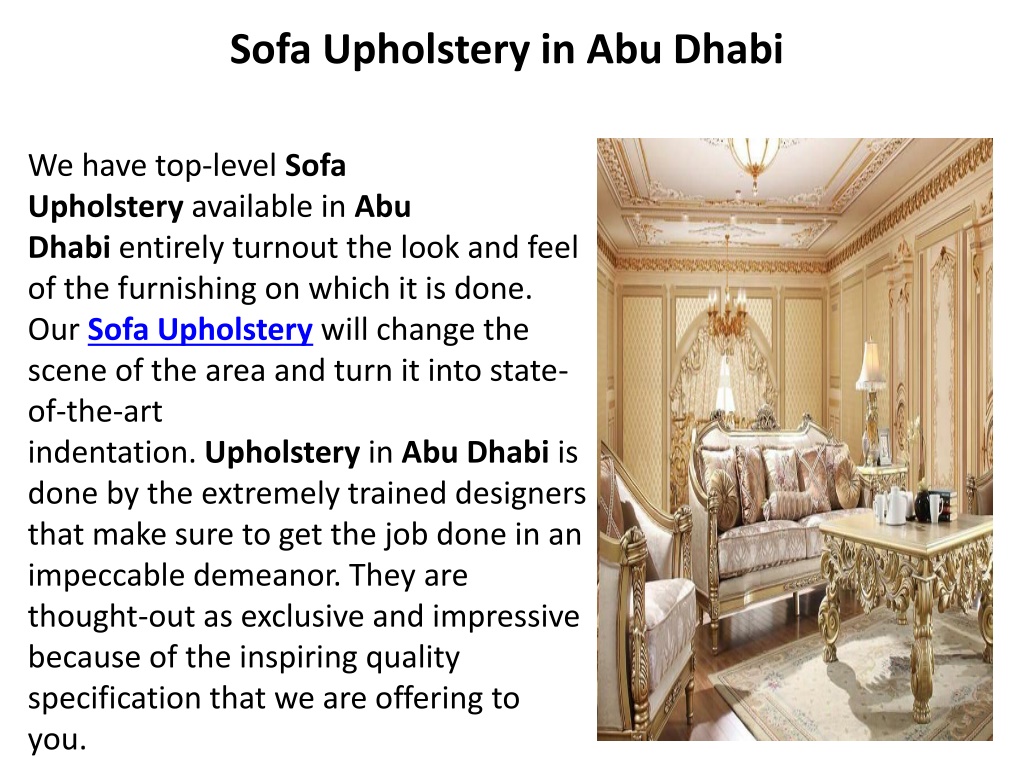 Sofa Upholstery in Abu Dhabi

We have top-level Sofa Upholstery available in Abu Dhabi entirely turnout the look and feel of the furnishing on which it is done. Our Sofa Upholstery will change the scene of the area and turn it into state-of-the-art indentation. Upholstery in Abu Dhabi is done by the extremely trained designers that make sure to get the job done in an impeccable demeanor. They are thought-out as exclusive and impressive because of the inspiring quality specification that we are offering to you.